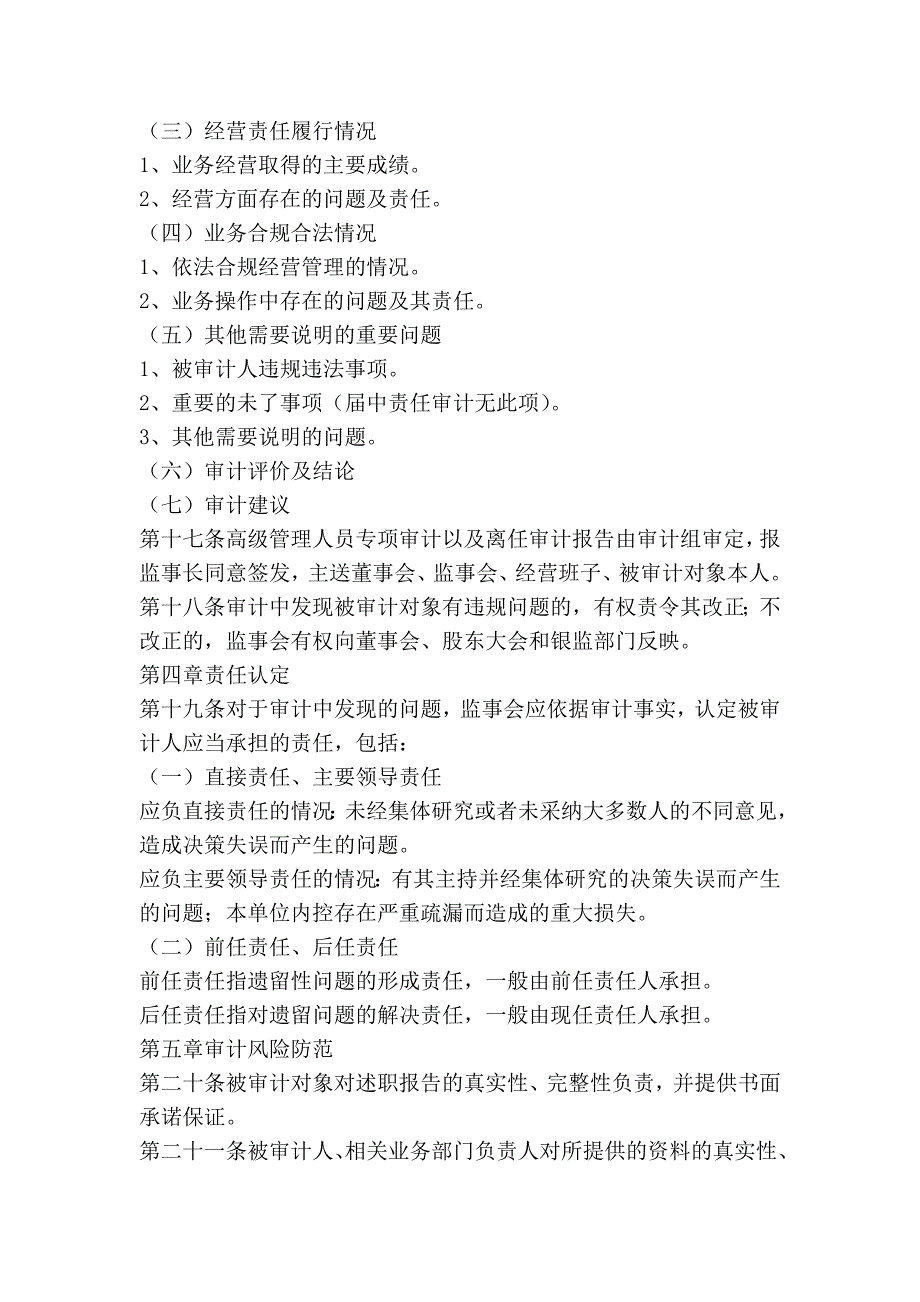 （三）经营责任履行情况
1、业务经营取得的主要成绩。
2、经营方面存在的问题及责任。
（四）业务合规合法情况
1、依法合规经营管理的情况。
2、业务操作中存在的问题及其责任。
（五）其他需要说明的重要问题
1、被审计人违规违法事项。
2、重要的未了事项（届中责任审计无此项）。
3、其他需要说明的问题。
（六）审计评价及结论
（七）审计建议
第十七条高级管理人员专项审计以及离任审计报告由审计组审定，报监事长同意签发，主送董事会、监事会、经营班子、被审计对象本人。
第十八条审计中发现被审计对象有违规问题的，有权责令其改正；不改正的，监事会有权向董事会、股东大会和银监部门反映。
第四章责任认定
第十九条对于审计中发现的问题，监事会应依据审计事实，认定被审计人应当承担的责任，包括：
（一）直接责任、主要领导责任
应负直接责任的情况：未经集体研究或者未采纳大多数人的不同意见，造成决策失误而产生的问题。
应负主要领导责任的情况：有其主持并经集体研究的决策失误而产生的问题；本单位内控存在严重疏漏而造成的重大损失。
（二）前任责任、后任责任
前任责任指遗留性问题的形成责任，一般由前任责任人承担。
后任责任指对遗留问题的解决责任，一般由现任责任人承担。
第五章审计风险防范
第二十条被审计对象对述职报告的真实性、完整性负责，并提供书面承诺保证。
第二十一条被审计人、相关业务部门负责人对所提供的资料的真实性、